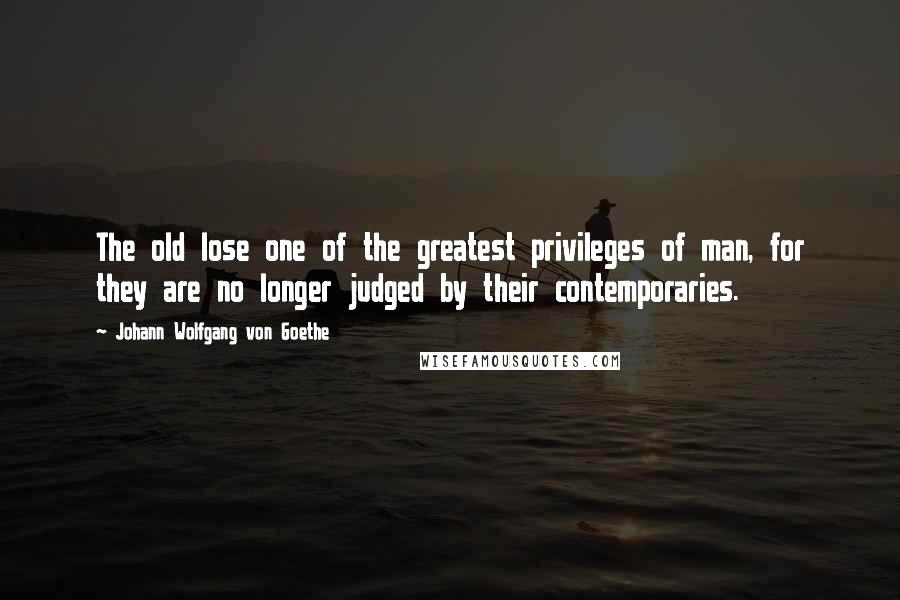 The old lose one of the greatest privileges of man, for they are no longer judged by their contemporaries.

~ Johann Wolfgang von Goethe

WISEFAMOUSQUOTES.COM